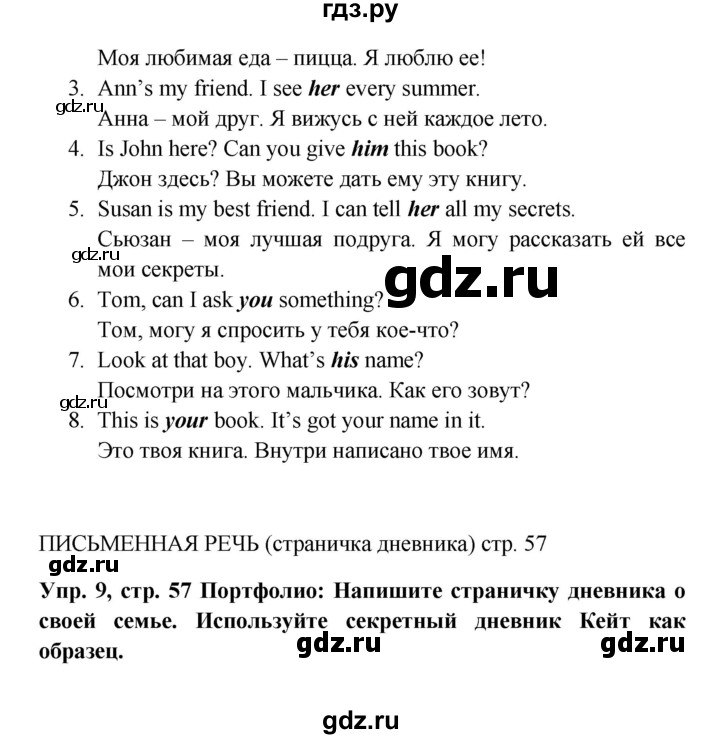 гдз.ру

Моя любимая еда – пицца. Я люблю ее!

3. Ann's my friend. I see her every summer.
Анна – мой друг. Я вижусь с ней каждое лето.

4. Is John here? Can you give him this book?
Джон здесь? Вы можете дать ему эту книгу.

5. Susan is my best friend. I can tell her all my secrets.
Сьюзан – моя лучшая подруга. Я могу рассказать ей все мои секреты.

6. Tom, can I ask you something?
Том, могу я спросить у тебя кое-что?

7. Look at that boy. What's his name?
Посмотри на этого мальчика. Как его зовут?

8. This is your book. It's got your name in it.
Это твоя книга. Внутри написано твое имя.

ПИСЬМЕННАЯ РЕЧЬ (страничка дневника) стр. 57

Упр. 9, стр. 57 Портфолио: Напишите страничку дневника о своей семье. Используйте секретный дневник Кейт как образец.

gdz.ru